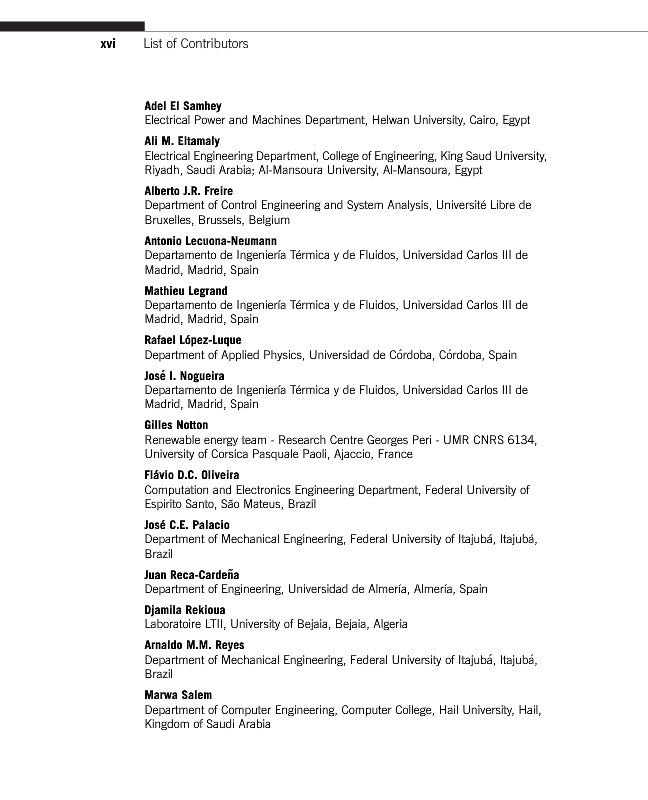 xvi List of Contributors

Adel El Samhey
Electrical Power and Machines Department, Helwan University, Cairo, Egypt

Ali M. Eltamaly
Electrical Engineering Department, College of Engineering, King Saud University, Riyadh, Saudi Arabia; Al-Mansoura University, Al-Mansoura, Egypt

Alberto J.R. Freire
Department of Control Engineering and System Analysis, Université Libre de Bruxelles, Brussels, Belgium

Antonio Lecuona-Neumann
Departamento de Ingeniería Térmica y de Fluidos, Universidad Carlos III de Madrid, Madrid, Spain

Mathieu Legrand
Departamento de Ingeniería Térmica y de Fluidos, Universidad Carlos III de Madrid, Madrid, Spain

Rafael López-Luque
Department of Applied Physics, Universidad de Córdoba, Córdoba, Spain

José I. Nogueira
Departamento de Ingeniería Térmica y de Fluidos, Universidad Carlos III de Madrid, Madrid, Spain

Gilles Notton
Renewable energy team - Research Centre Georges Peri - UMR CNRS 6134, University of Corsica Pasquale Paoli, Ajaccio, France

Flávio D.C. Oliveira
Computation and Electronics Engineering Department, Federal University of Espirito Santo, São Mateus, Brazil

José C.E. Palacio
Department of Mechanical Engineering, Federal University of Itajubá, Itajubá, Brazil

Juan Reca-Cardeña
Department of Engineering, Universidad de Almería, Almería, Spain

Djamila Rekioua
Laboratoire LTII, University of Bejaia, Bejaia, Algeria

Arnaldo M.M. Reyes
Department of Mechanical Engineering, Federal University of Itajubá, Itajubá, Brazil

Marwa Salem
Department of Computer Engineering, Computer College, Hail University, Hail, Kingdom of Saudi Arabia